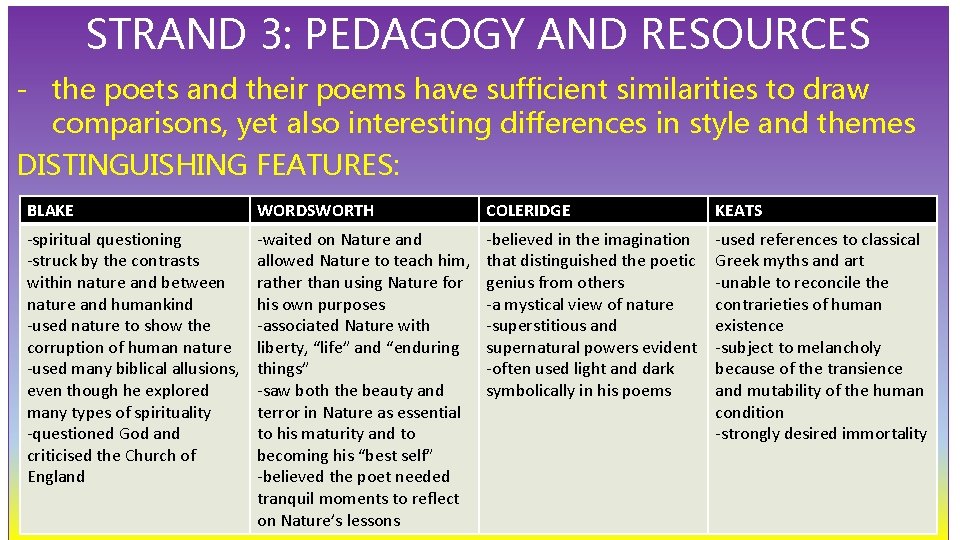 STRAND 3: PEDAGOGY AND RESOURCES

- the poets and their poems have sufficient similarities to draw comparisons, yet also interesting differences in style and themes

DISTINGUISHING FEATURES:

| BLAKE | WORDSWORTH | COLERIDGE | KEATS |
|---|---|---|---|
| -spiritual questioning -struck by the contrasts within nature and between nature and humankind -used nature to show the corruption of human nature -used many biblical allusions, even though he explored many types of spirituality -questioned God and criticised the Church of England | -waited on Nature and allowed Nature to teach him, rather than using Nature for his own purposes -associated Nature with liberty, "life" and "enduring things" -saw both the beauty and terror in Nature as essential to his maturity and to becoming his "best self" -believed the poet needed tranquil moments to reflect on Nature's lessons | -believed in the imagination that distinguished the poetic genius from others -a mystical view of nature -superstitious and supernatural powers evident -often used light and dark symbolically in his poems | -used references to classical Greek myths and art -unable to reconcile the contrarieties of human existence -subject to melancholy because of the transience and mutability of the human condition -strongly desired immortality |